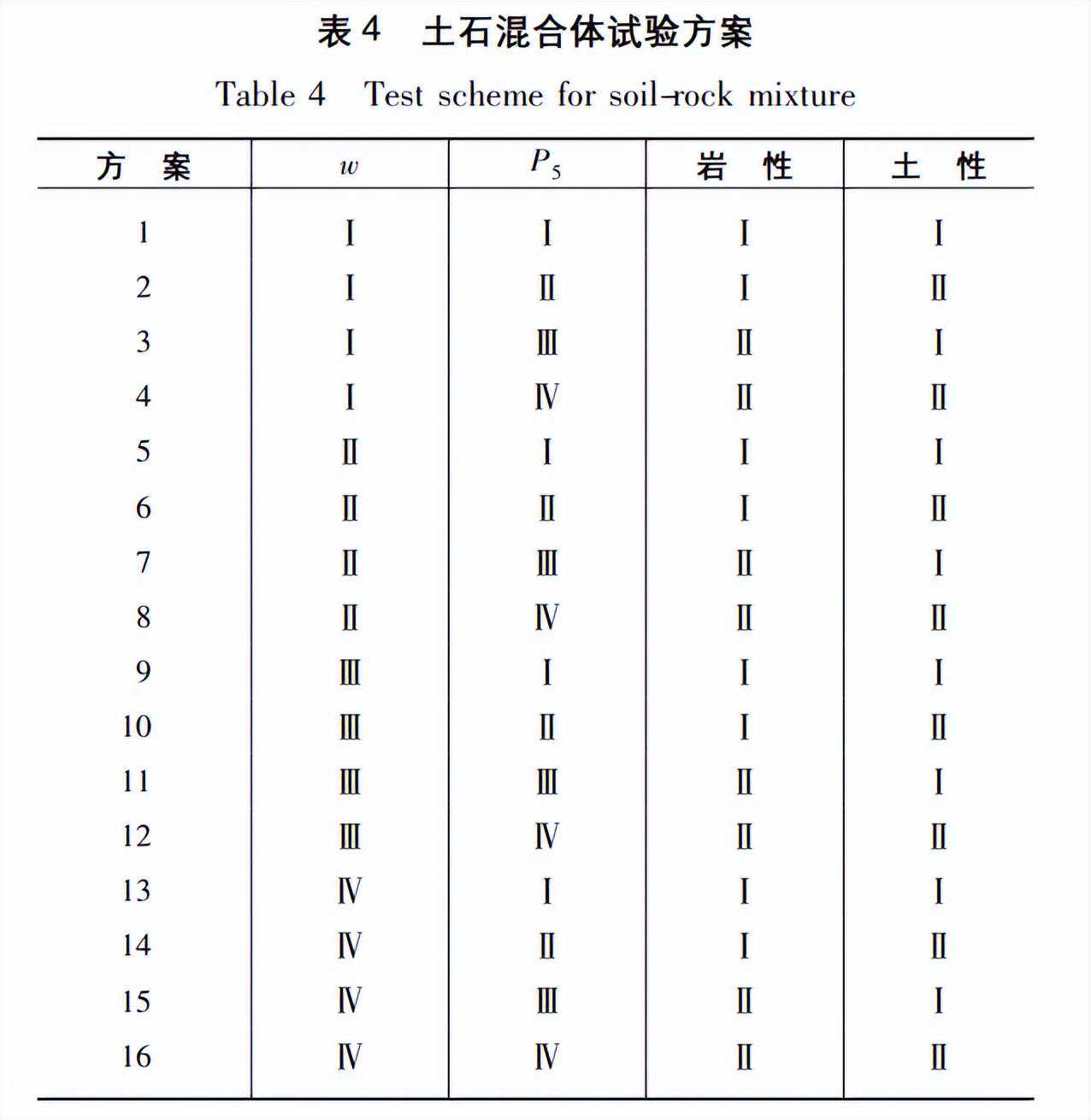 表4　土石混合体试验方案

Table 4　Test scheme for soil-rock mixture

| 方　案 | $w$ | $P_5$ | 岩　性 | 土　性 |
|---|---|---|---|---|
| 1 | Ⅰ | Ⅰ | Ⅰ | Ⅰ |
| 2 | Ⅰ | Ⅱ | Ⅰ | Ⅱ |
| 3 | Ⅰ | Ⅲ | Ⅱ | Ⅰ |
| 4 | Ⅰ | Ⅳ | Ⅱ | Ⅱ |
| 5 | Ⅱ | Ⅰ | Ⅰ | Ⅰ |
| 6 | Ⅱ | Ⅱ | Ⅰ | Ⅱ |
| 7 | Ⅱ | Ⅲ | Ⅱ | Ⅰ |
| 8 | Ⅱ | Ⅳ | Ⅱ | Ⅱ |
| 9 | Ⅲ | Ⅰ | Ⅰ | Ⅰ |
| 10 | Ⅲ | Ⅱ | Ⅰ | Ⅱ |
| 11 | Ⅲ | Ⅲ | Ⅱ | Ⅰ |
| 12 | Ⅲ | Ⅳ | Ⅱ | Ⅱ |
| 13 | Ⅳ | Ⅰ | Ⅰ | Ⅰ |
| 14 | Ⅳ | Ⅱ | Ⅰ | Ⅱ |
| 15 | Ⅳ | Ⅲ | Ⅱ | Ⅰ |
| 16 | Ⅳ | Ⅳ | Ⅱ | Ⅱ |